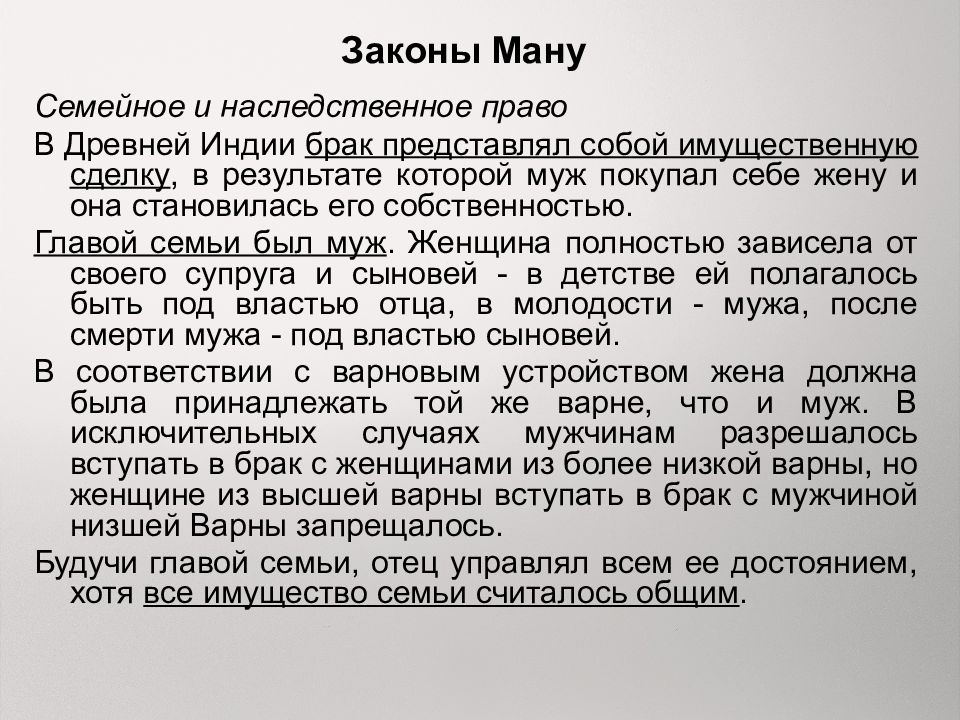 Законы Ману

Семейное и наследственное право

В Древней Индии брак представлял собой имущественную сделку, в результате которой муж покупал себе жену и она становилась его собственностью.

Главой семьи был муж. Женщина полностью зависела от своего супруга и сыновей - в детстве ей полагалось быть под властью отца, в молодости - мужа, после смерти мужа - под властью сыновей.

В соответствии с варновым устройством жена должна была принадлежать той же варне, что и муж. В исключительных случаях мужчинам разрешалось вступать в брак с женщинами из более низкой варны, но женщине из высшей варны вступать в брак с мужчиной низшей Варны запрещалось.

Будучи главой семьи, отец управлял всем ее достоянием, хотя все имущество семьи считалось общим.